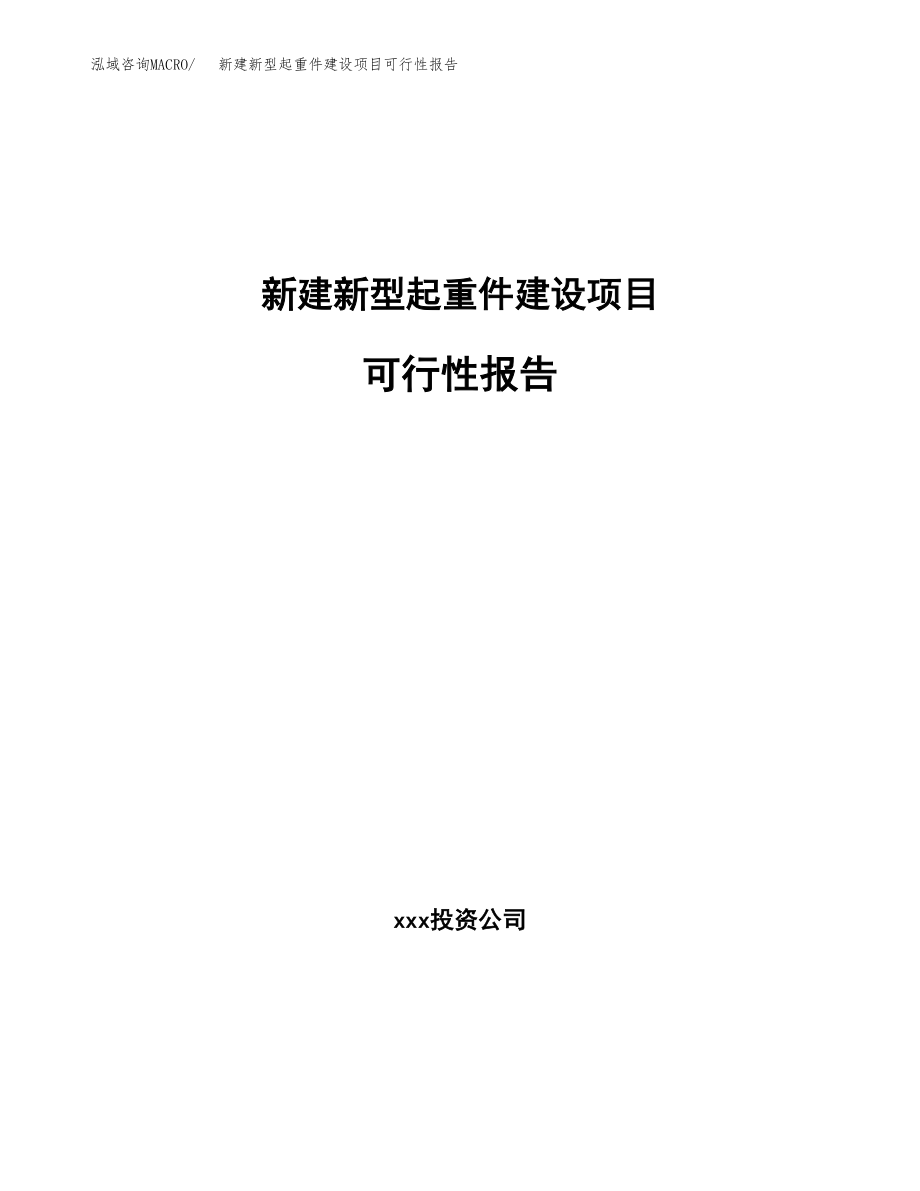 泓域咨询MACRO/　新建新型起重件建设项目可行性报告

新建新型起重件建设项目

可行性报告

xxx投资公司